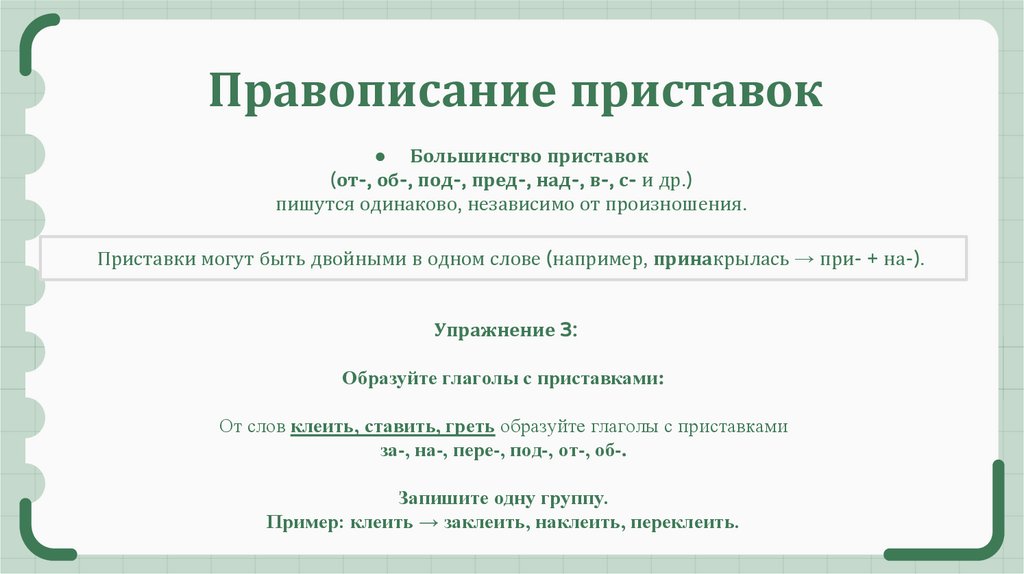 Правописание приставок

● Большинство приставок (от-, об-, под-, пред-, над-, в-, с- и др.) пишутся одинаково, независимо от произношения.

Приставки могут быть двойными в одном слове (например, принакрылась → при- + на-).

Упражнение 3:

Образуйте глаголы с приставками:

От слов клеить, ставить, греть образуйте глаголы с приставками за-, на-, пере-, под-, от-, об-.

Запишите одну группу.
Пример: клеить → заклеить, наклеить, переклеить.